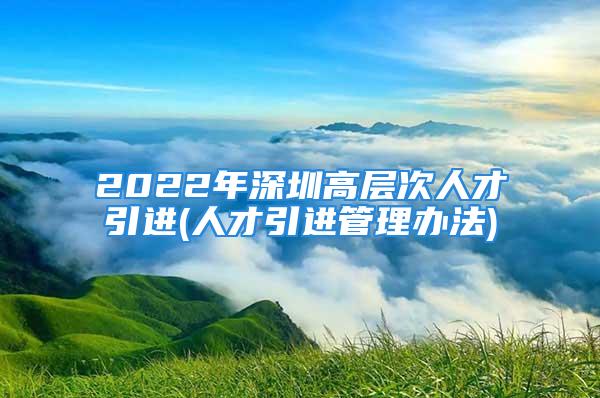 2022年深圳高层次人才引进(人才引进管理办法)